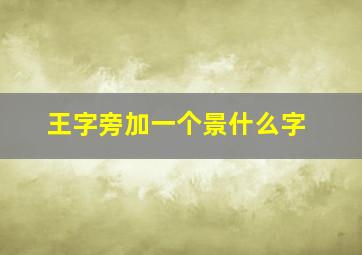 王字旁加一个景什么字